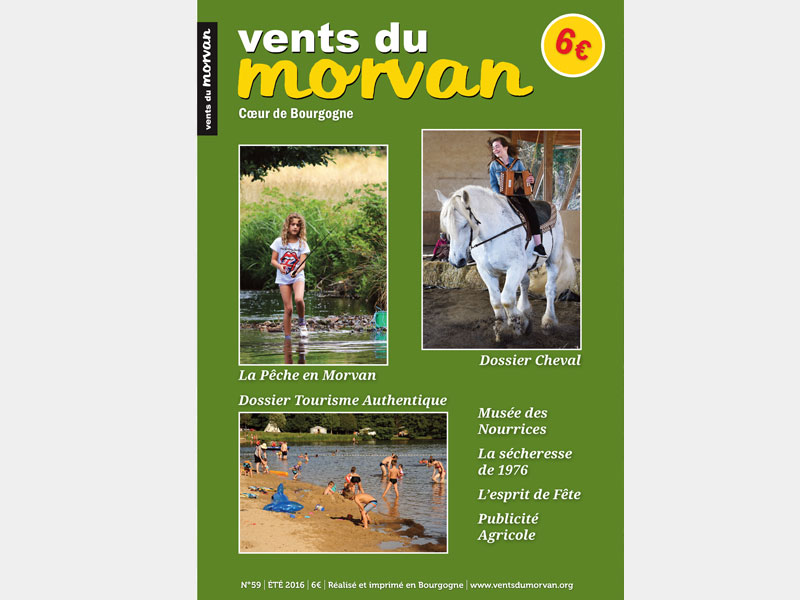 vents du morvan

vents du
morvan

6€

Cœur de Bourgogne

La Pêche en Morvan

Dossier Cheval

Dossier Tourisme Authentique

Musée des Nourrices

La sécheresse de 1976

L'esprit de Fête

Publicité Agricole

N°59 | ÉTÉ 2016 | 6€ | Réalisé et imprimé en Bourgogne | www.ventsdumorvan.org